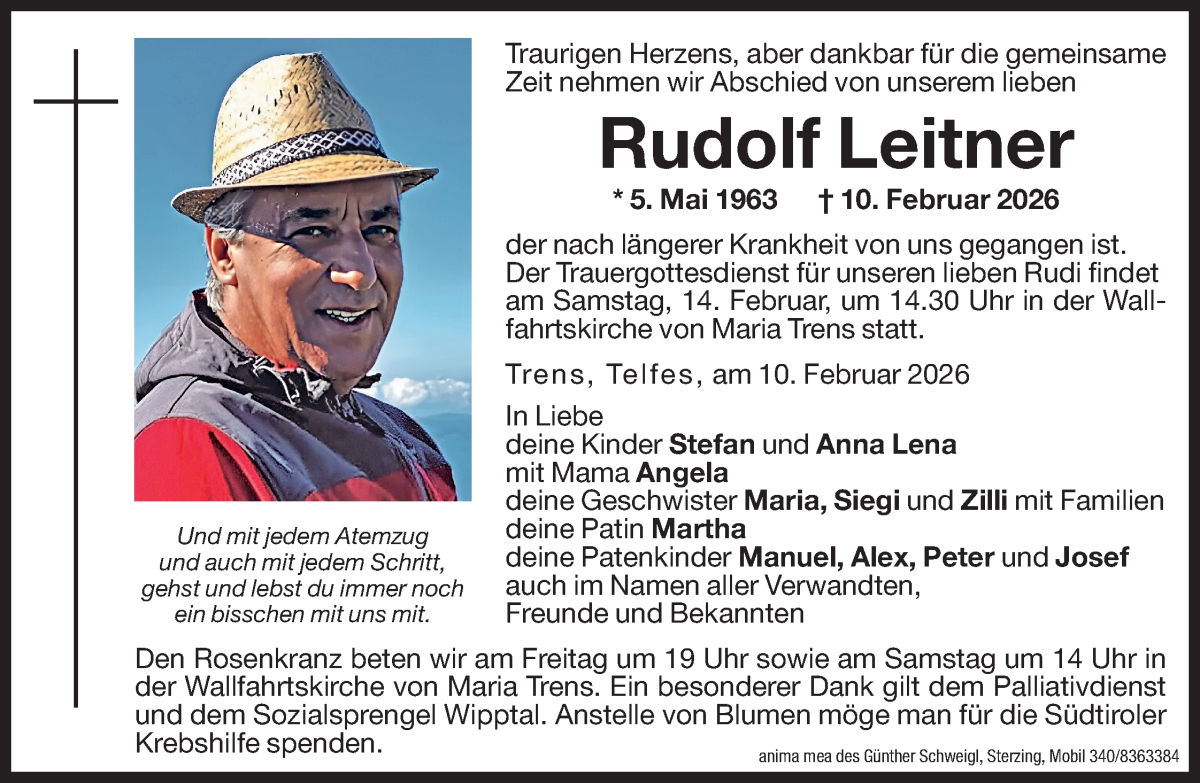 Traurigen Herzens, aber dankbar für die gemeinsame Zeit nehmen wir Abschied von unserem lieben

Rudolf Leitner

* 5. Mai 1963 † 10. Februar 2026

der nach längerer Krankheit von uns gegangen ist. Der Trauergottesdienst für unseren lieben Rudi findet am Samstag, 14. Februar, um 14.30 Uhr in der Wallfahrtskirche von Maria Trens statt.

Trens, Telfes, am 10. Februar 2026

In Liebe
deine Kinder Stefan und Anna Lena
mit Mama Angela
deine Geschwister Maria, Siegi und Zilli mit Familien
deine Patin Martha
deine Patenkinder Manuel, Alex, Peter und Josef
auch im Namen aller Verwandten,
Freunde und Bekannten

Und mit jedem Atemzug
und auch mit jedem Schritt,
gehst und lebst du immer noch
ein bisschen mit uns mit.

Den Rosenkranz beten wir am Freitag um 19 Uhr sowie am Samstag um 14 Uhr in der Wallfahrtskirche von Maria Trens. Ein besonderer Dank gilt dem Palliativdienst und dem Sozialsprengel Wipptal. Anstelle von Blumen möge man für die Südtiroler Krebshilfe spenden.

anima mea des Günther Schweigl, Sterzing, Mobil 340/8363384